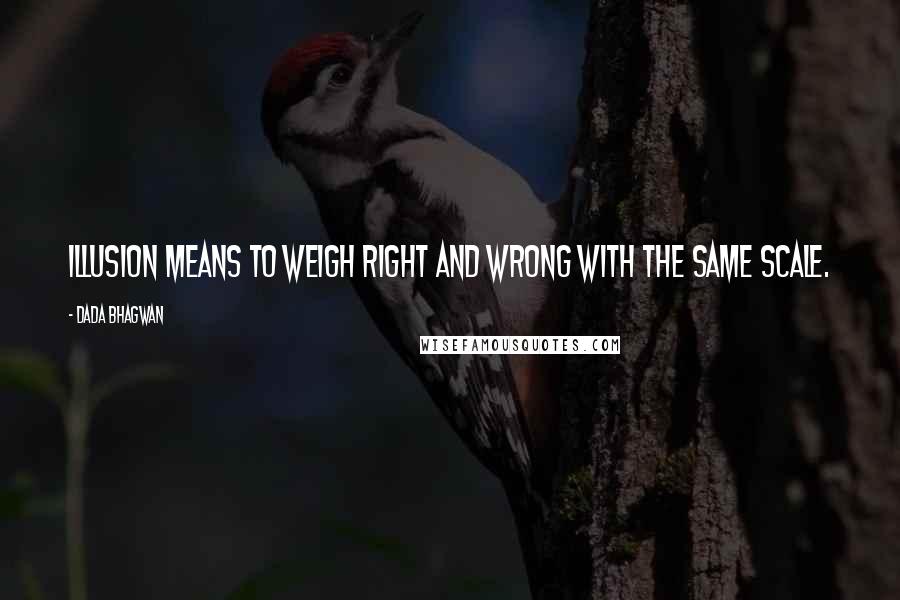 ILLUSION MEANS TO WEIGH RIGHT AND WRONG WITH THE SAME SCALE.

- DADA BHAGWAN

WISEFAMOUSQUOTES.COM